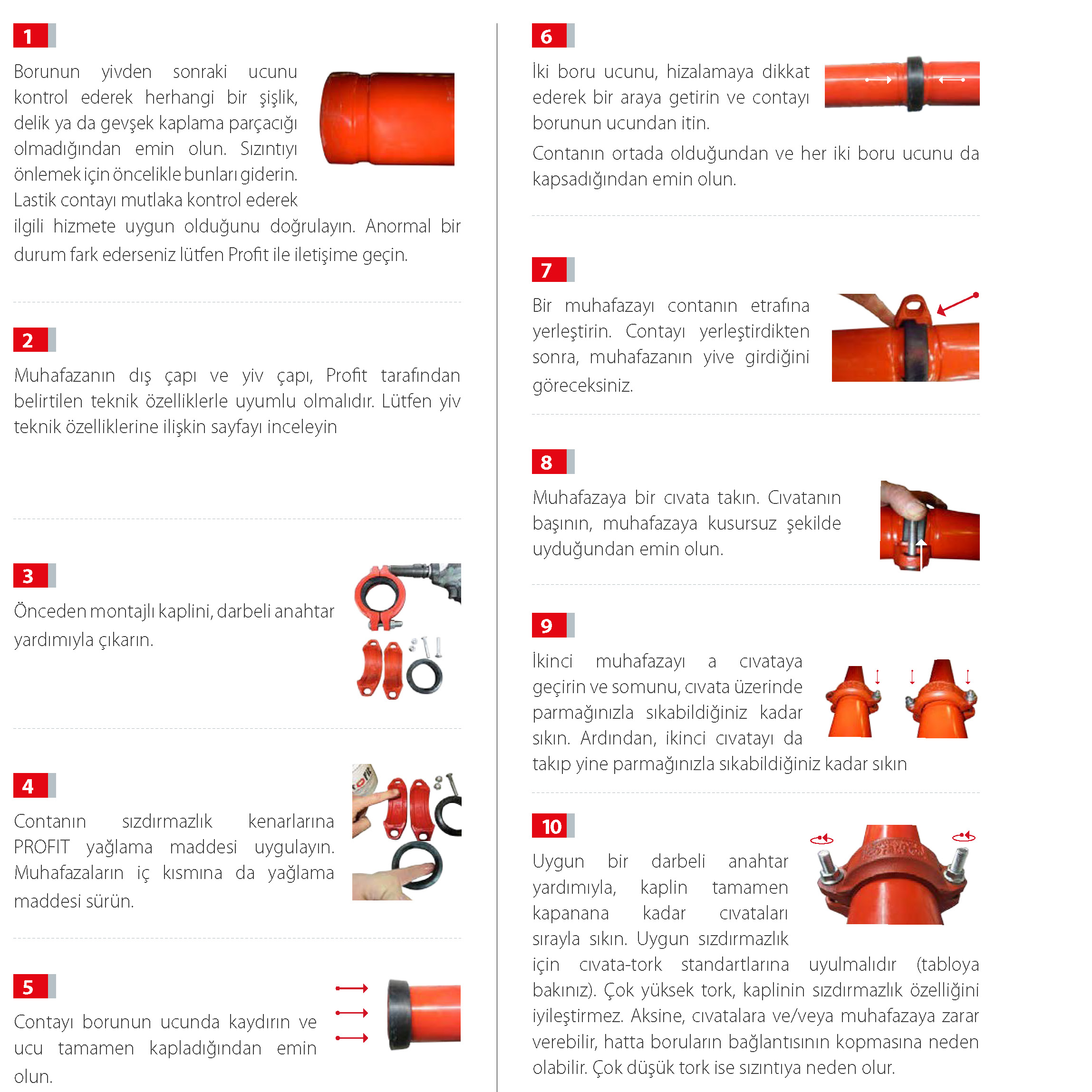 1

Borunun yivden sonraki ucunu kontrol ederek herhangi bir şişlik, delik ya da gevşek kaplama parçacığı olmadığından emin olun. Sızıntıyı önlemek için öncelikle bunları giderin. Lastik contayı mutlaka kontrol ederek ilgili hizmete uygun olduğunu doğrulayın. Anormal bir durum fark ederseniz lütfen Profit ile iletişime geçin.

2

Muhafazanın dış çapı ve yiv çapı, Profit tarafından belirtilen teknik özelliklerle uyumlu olmalıdır. Lütfen yiv teknik özelliklerine ilişkin sayfayı inceleyin

3

Önceden montajlı kaplini, darbeli anahtar yardımıyla çıkarın.

4

Contanın sızdırmazlık kenarlarına PROFIT yağlama maddesi uygulayın. Muhafazaların iç kısmına da yağlama maddesi sürün.

5

Contayı borunun ucunda kaydırın ve ucu tamamen kapladığından emin olun.

6

İki boru ucunu, hizalamaya dikkat ederek bir araya getirin ve contayı borunun ucundan itin.

Contanın ortada olduğundan ve her iki boru ucunu da kapsadığından emin olun.

7

Bir muhafazayı contanın etrafına yerleştirin. Contayı yerleştirdikten sonra, muhafazanın yive girdiğini göreceksiniz.

8

Muhafazaya bir cıvata takın. Cıvatanın başının, muhafazaya kusursuz şekilde uyduğundan emin olun.

9

İkinci muhafazayı a cıvataya geçirin ve somunu, cıvata üzerinde parmağınızla sıkabildiğiniz kadar sıkın. Ardından, ikinci cıvatayı da takıp yine parmağınızla sıkabildiğiniz kadar sıkın

10

Uygun bir darbeli anahtar yardımıyla, kaplin tamamen kapanana kadar cıvataları sırayla sıkın. Uygun sızdırmazlık için cıvata-tork standartlarına uyulmalıdır (tabloya bakınız). Çok yüksek tork, kaplinin sızdırmazlık özelliğini iyileştirmez. Aksine, cıvatalara ve/veya muhafazaya zarar verebilir, hatta boruların bağlantısının kopmasına neden olabilir. Çok düşük tork ise sızıntıya neden olur.